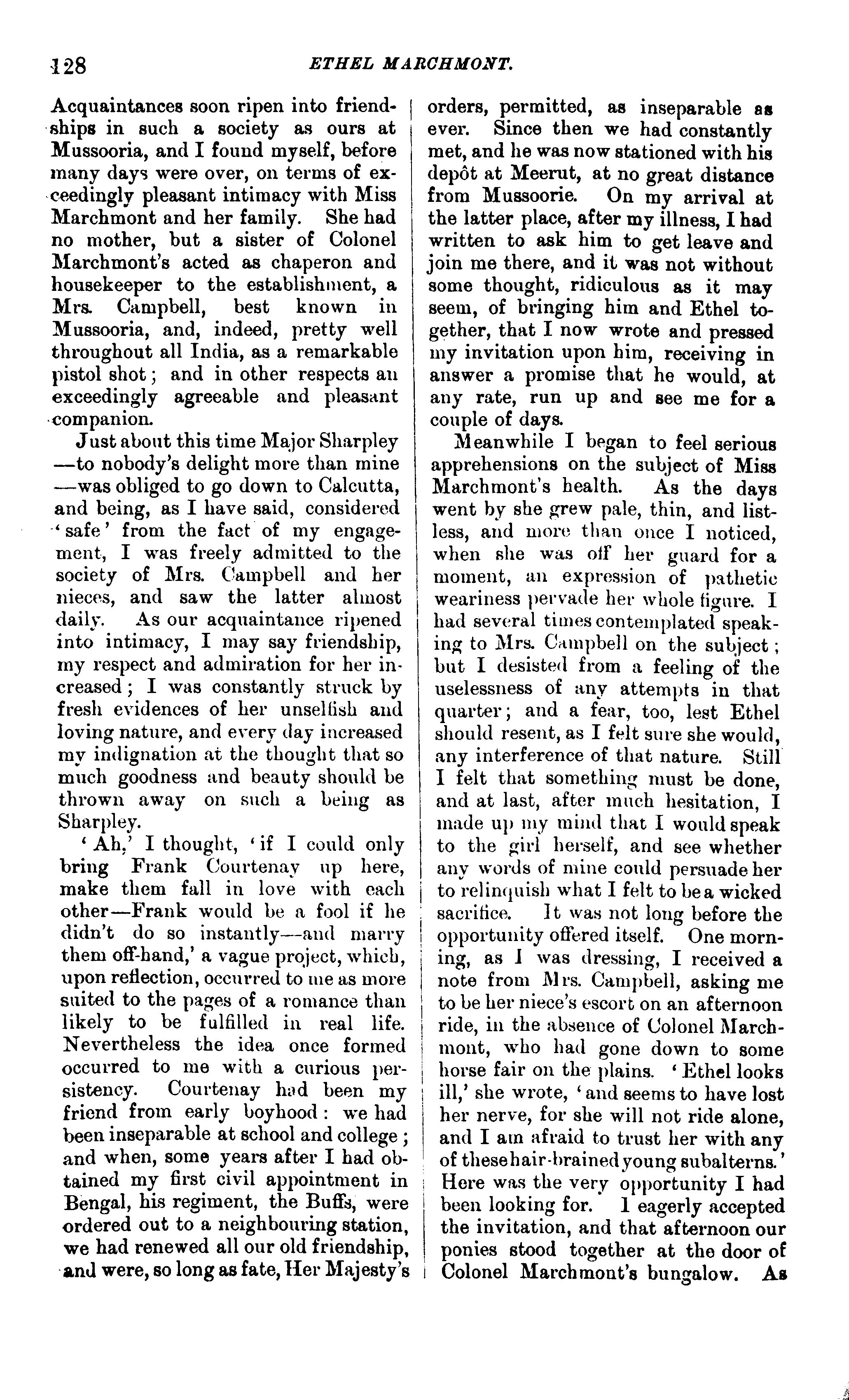 128 ETHEL MARCHMONT.

Acquaintances soon ripen into friendships in such a society as ours at Mussooria, and I found myself, before many days were over, on terms of exceedingly pleasant intimacy with Miss Marchmont and her family. She had no mother, but a sister of Colonel Marchmont's acted as chaperon and housekeeper to the establishment, a Mrs. Campbell, best known in Mussooria, and, indeed, pretty well throughout all India, as a remarkable pistol shot; and in other respects an exceedingly agreeable and pleasant companion.

Just about this time Major Sharpley—to nobody's delight more than mine—was obliged to go down to Calcutta, and being, as I have said, considered 'safe' from the fact of my engagement, I was freely admitted to the society of Mrs. Campbell and her nieces, and saw the latter almost daily. As our acquaintance ripened into intimacy, I may say friendship, my respect and admiration for her increased; I was constantly struck by fresh evidences of her unselfish and loving nature, and every day increased my indignation at the thought that so much goodness and beauty should be thrown away on such a being as Sharpley.

'Ah,' I thought, 'if I could only bring Frank Courtenay up here, make them fall in love with each other—Frank would be a fool if he didn't do so instantly—and marry them off-hand,' a vague project, which, upon reflection, occurred to me as more suited to the pages of a romance than likely to be fulfilled in real life. Nevertheless the idea once formed occurred to me with a curious persistency. Courtenay had been my friend from early boyhood: we had been inseparable at school and college; and when, some years after I had obtained my first civil appointment in Bengal, his regiment, the Buffs, were ordered out to a neighbouring station, we had renewed all our old friendship, and were, so long as fate, Her Majesty's orders, permitted, as inseparable as ever. Since then we had constantly met, and he was now stationed with his depôt at Meerut, at no great distance from Mussoorie. On my arrival at the latter place, after my illness, I had written to ask him to get leave and join me there, and it was not without some thought, ridiculous as it may seem, of bringing him and Ethel together, that I now wrote and pressed my invitation upon him, receiving in answer a promise that he would, at any rate, run up and see me for a couple of days.

Meanwhile I began to feel serious apprehensions on the subject of Miss Marchmont's health. As the days went by she grew pale, thin, and listless, and more than once I noticed, when she was off her guard for a moment, an expression of pathetic weariness pervade her whole figure. I had several times contemplated speaking to Mrs. Campbell on the subject; but I desisted from a feeling of the uselessness of any attempts in that quarter; and a fear, too, lest Ethel should resent, as I felt sure she would, any interference of that nature. Still I felt that something must be done, and at last, after much hesitation, I made up my mind that I would speak to the girl herself, and see whether any words of mine could persuade her to relinquish what I felt to be a wicked sacrifice. It was not long before the opportunity offered itself. One morning, as I was dressing, I received a note from Mrs. Campbell, asking me to be her niece's escort on an afternoon ride, in the absence of Colonel Marchmont, who had gone down to some horse fair on the plains. 'Ethel looks ill,' she wrote, 'and seems to have lost her nerve, for she will not ride alone, and I am afraid to trust her with any of these hair-brained young subalterns.' Here was the very opportunity I had been looking for. I eagerly accepted the invitation, and that afternoon our ponies stood together at the door of Colonel Marchmont's bungalow. As